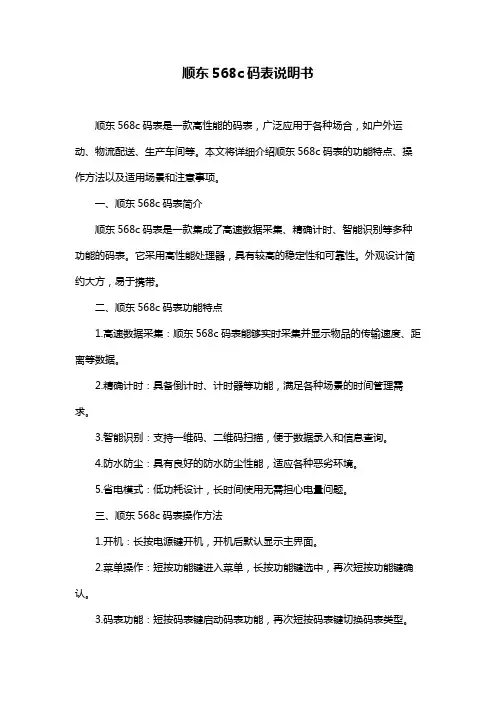 顺东 568c 码表说明书

顺东 568c 码表是一款高性能的码表，广泛应用于各种场合，如户外运动、物流配送、生产车间等。本文将详细介绍顺东 568c 码表的功能特点、操作方法以及适用场景和注意事项。

一、顺东 568c 码表简介

顺东 568c 码表是一款集成了高速数据采集、精确计时、智能识别等多种功能的码表。它采用高性能处理器，具有较高的稳定性和可靠性。外观设计简约大方，易于携带。

二、顺东 568c 码表功能特点

1.高速数据采集：顺东 568c 码表能够实时采集并显示物品的传输速度、距离等数据。

2.精确计时：具备倒计时、计时器等功能，满足各种场景的时间管理需求。

3.智能识别：支持一维码、二维码扫描，便于数据录入和信息查询。

4.防水防尘：具有良好的防水防尘性能，适应各种恶劣环境。

5.省电模式：低功耗设计，长时间使用无需担心电量问题。

三、顺东 568c 码表操作方法

1.开机：长按电源键开机，开机后默认显示主界面。

2.菜单操作：短按功能键进入菜单，长按功能键选中，再次短按功能键确认。

3.码表功能：短按码表键启动码表功能，再次短按码表键切换码表类型。